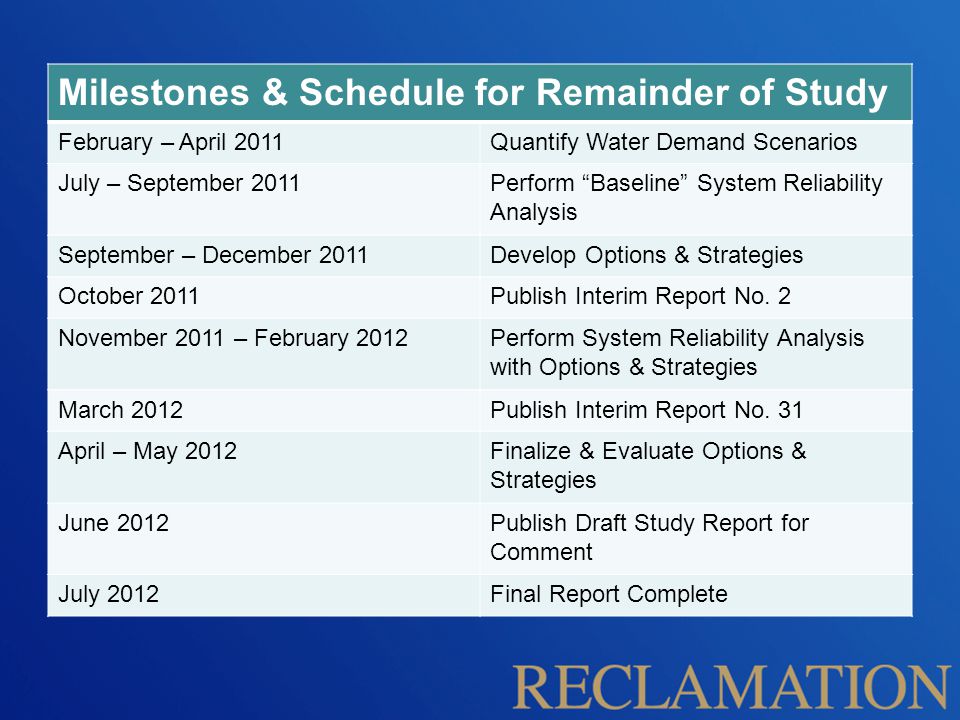 | Milestones & Schedule for Remainder of Study | |
|---|---|
| February – April 2011 | Quantify Water Demand Scenarios |
| July – September 2011 | Perform “Baseline” System Reliability Analysis |
| September – December 2011 | Develop Options & Strategies |
| October 2011 | Publish Interim Report No. 2 |
| November 2011 – February 2012 | Perform System Reliability Analysis with Options & Strategies |
| March 2012 | Publish Interim Report No. 31 |
| April – May 2012 | Finalize & Evaluate Options & Strategies |
| June 2012 | Publish Draft Study Report for Comment |
| July 2012 | Final Report Complete |

RECLAMATION